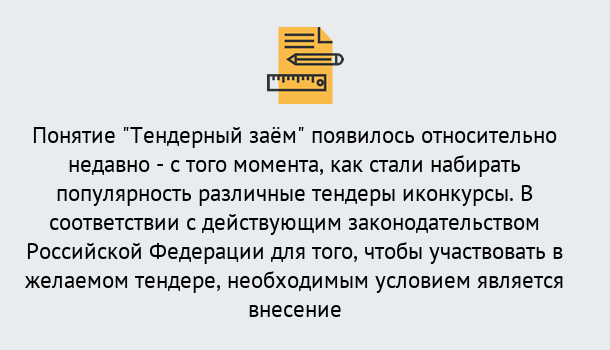 Понятие "Тендерный заём" появилось относительно недавно - с того момента, как стали набирать популярность различные тендеры иконкурсы. В соответствии с действующим законодательством Российской Федерации для того, чтобы участвовать в желаемом тендере, необходимым условием является внесение